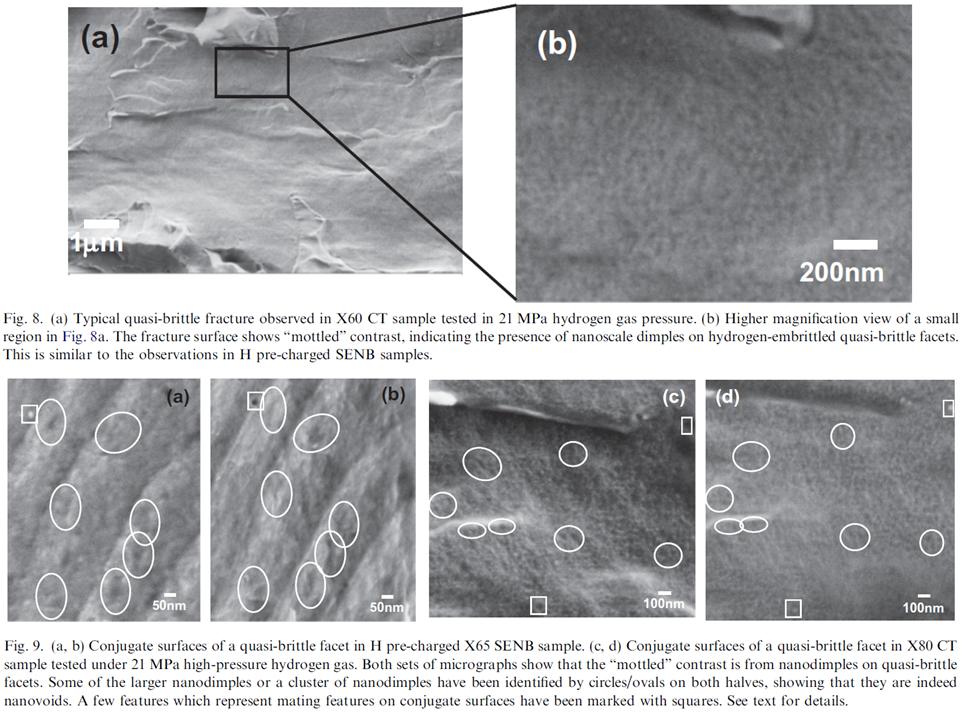 (a)

1μm

(b)

200nm

Fig. 8. (a) Typical quasi-brittle fracture observed in X60 CT sample tested in 21 MPa hydrogen gas pressure. (b) Higher magnification view of a small region in Fig. 8a. The fracture surface shows "mottled" contrast, indicating the presence of nanoscale dimples on hydrogen-embrittled quasi-brittle facets. This is similar to the observations in H pre-charged SENB samples.

(a)

50nm

(b)

50nm

(c)

100nm

(d)

100nm

Fig. 9. (a, b) Conjugate surfaces of a quasi-brittle facet in H pre-charged X65 SENB sample. (c, d) Conjugate surfaces of a quasi-brittle facet in X80 CT sample tested under 21 MPa high-pressure hydrogen gas. Both sets of micrographs show that the "mottled" contrast is from nanodimples on quasi-brittle facets. Some of the larger nanodimples or a cluster of nanodimples have been identified by circles/ovals on both halves, showing that they are indeed nanovoids. A few features which represent mating features on conjugate surfaces have been marked with squares. See text for details.